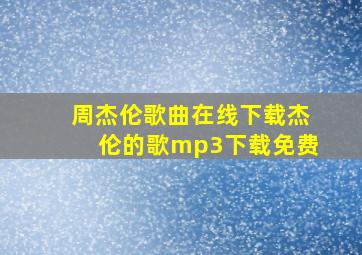 周杰伦歌曲在线下载杰伦的歌mp3下载免费